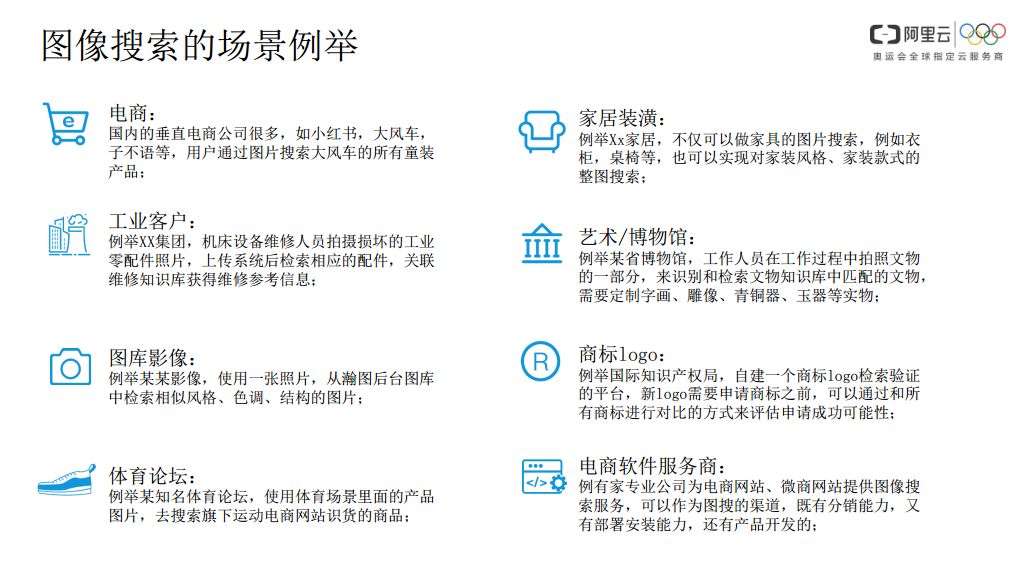 图像搜索的场景例举

阿里云
奥运会全球指定云服务商

电商：
国内的垂直电商公司很多，如小红书，大风车，子不语等，用户通过图片搜索大风车的所有童装产品；

工业客户：
例举XX集团，机床设备维修人员拍摄损坏的工业零配件照片，上传系统后检索相应的配件，关联维修知识库获得维修参考信息；

图库影像：
例举某某影像，使用一张照片，从瀚图后台图库中检索相似风格、色调、结构的图片；

体育论坛：
例举某知名体育论坛，使用体育场景里面的产品图片，去搜索旗下运动电商网站识货的商品；

家居装潢：
例举Xx家居，不仅可以做家具的图片搜索，例如衣柜，桌椅等，也可以实现对家装风格、家装款式的整图搜索；

艺术/博物馆：
例举某省博物馆，工作人员在工作过程中拍照文物的一部分，来识别和检索文物知识库中匹配的文物，需要定制字画、雕像、青铜器、玉器等实物；

商标logo：
例举国际知识产权局，自建一个商标logo检索验证的平台，新logo需要申请商标之前，可以通过和所有商标进行对比的方式来评估申请成功可能性；

电商软件服务商：
例有家专业公司为电商网站、微商网站提供图像搜索服务，可以作为图搜的渠道，既有分销能力，又有部署安装能力，还有产品开发的；